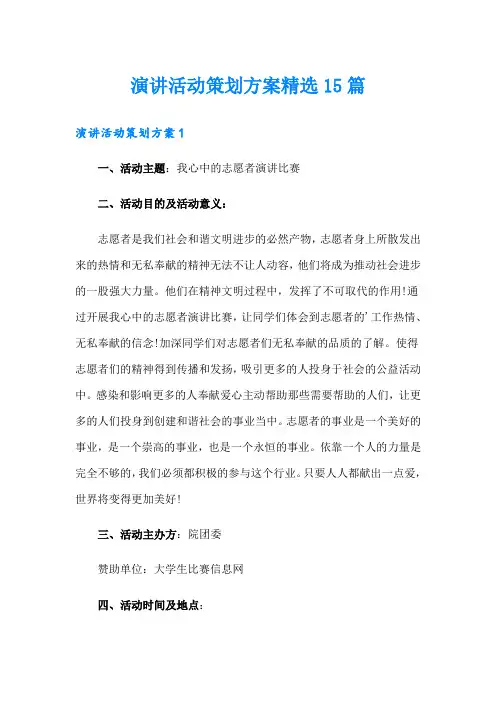 演讲活动策划方案精选15篇

演讲活动策划方案1

一、活动主题：我心中的志愿者演讲比赛

二、活动目的及活动意义：

志愿者是我们社会和谐文明进步的必然产物，志愿者身上所散发出来的热情和无私奉献的精神无法不让人动容，他们将成为推动社会进步的一股强大力量。他们在精神文明过程中，发挥了不可取代的作用!通过开展我心中的志愿者演讲比赛，让同学们体会到志愿者的’工作热情、无私奉献的信念!加深同学们对志愿者们无私奉献的品质的了解。使得志愿者们的精神得到传播和发扬，吸引更多的人投身于社会的公益活动中。感染和影响更多的人奉献爱心主动帮助那些需要帮助的人们，让更多的人们投身到创建和谐社会的事业当中。志愿者的事业是一个美好的事业，是一个崇高的事业，也是一个永恒的事业。依靠一个人的力量是完全不够的，我们必须都积极的参与这个行业。只要人人都献出一点爱，世界将变得更加美好!

三、活动主办方：院团委

赞助单位：大学生比赛信息网

四、活动时间及地点：